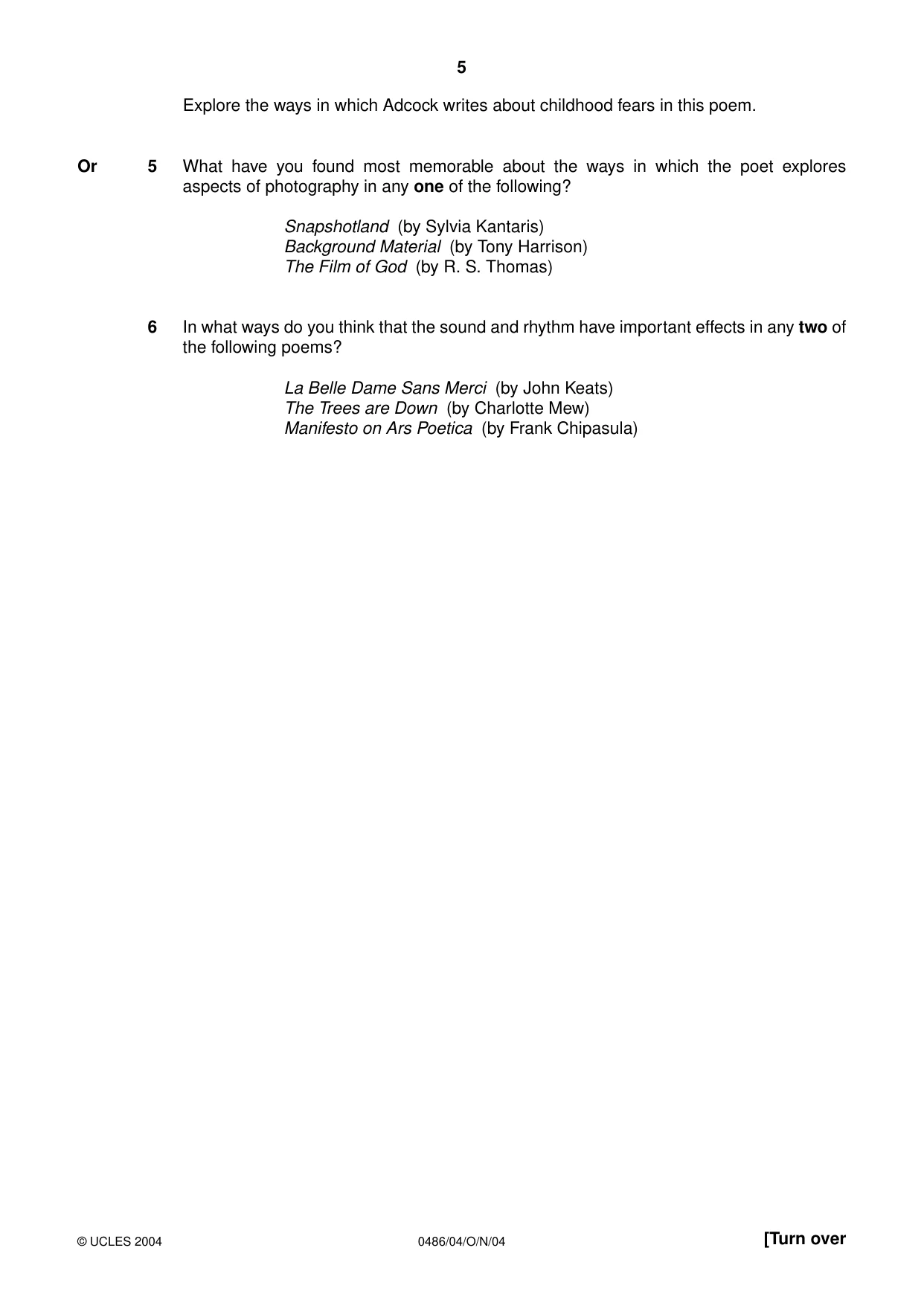 5

Explore the ways in which Adcock writes about childhood fears in this poem.

Or 5 What have you found most memorable about the ways in which the poet explores aspects of photography in any one of the following?

Snapshotland (by Sylvia Kantaris)
Background Material (by Tony Harrison)
The Film of God (by R. S. Thomas)

6 In what ways do you think that the sound and rhythm have important effects in any two of the following poems?

La Belle Dame Sans Merci (by John Keats)
The Trees are Down (by Charlotte Mew)
Manifesto on Ars Poetica (by Frank Chipasula)

© UCLES 2004 0486/04/O/N/04 [Turn over